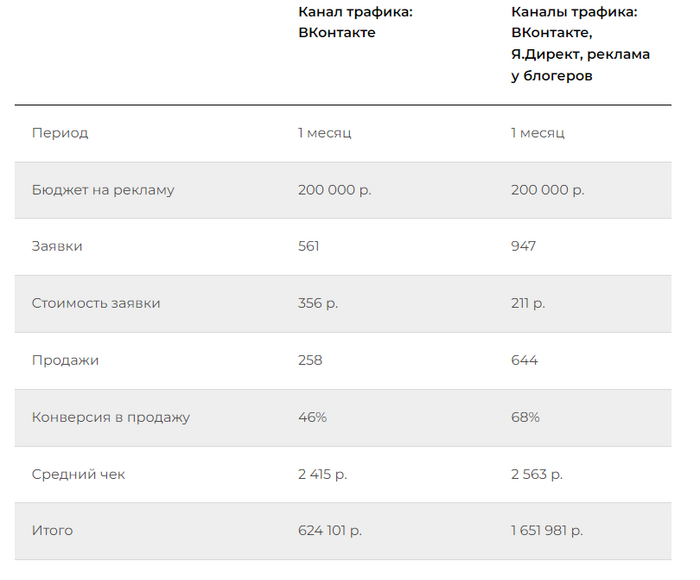 |  | Канал трафика: ВКонтакте | Каналы трафика: ВКонтакте, Я.Директ, реклама у блогеров |
|---|---|---|
| Период | 1 месяц | 1 месяц |
| Бюджет на рекламу | 200 000 р. | 200 000 р. |
| Заявки | 561 | 947 |
| Стоимость заявки | 356 р. | 211 р. |
| Продажи | 258 | 644 |
| Конверсия в продажу | 46% | 68% |
| Средний чек | 2 415 р. | 2 563 р. |
| Итого | 624 101 р. | 1 651 981 р. |